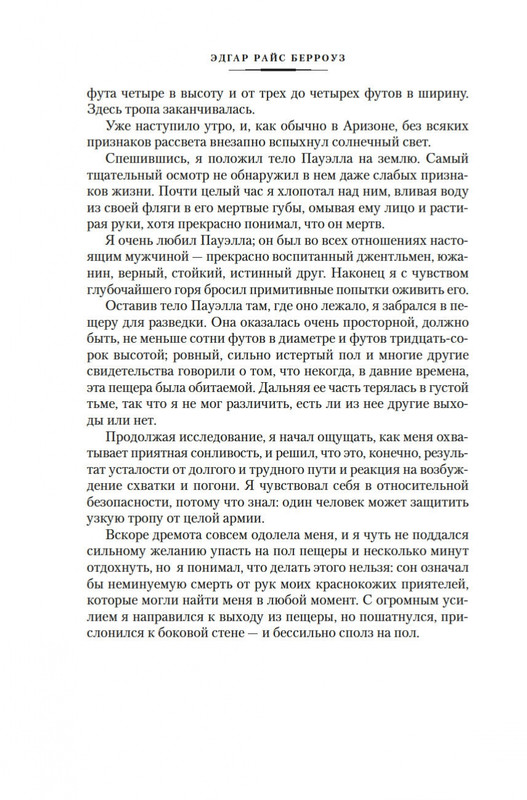 ЭДГАР РАЙС БЕРРОУЗ

фута четыре в высоту и от трех до четырех футов в ширину. Здесь тропа заканчивалась.

Уже наступило утро, и, как обычно в Аризоне, без всяких признаков рассвета внезапно вспыхнул солнечный свет.

Спешившись, я положил тело Пауэлла на землю. Самый тщательный осмотр не обнаружил в нем даже слабых признаков жизни. Почти целый час я хлопотал над ним, вливая воду из своей фляги в его мертвые губы, омывая ему лицо и растирая руки, хотя прекрасно понимал, что он мертв.

Я очень любил Пауэлла; он был во всех отношениях настоящим мужчиной — прекрасно воспитанный джентльмен, южанин, верный, стойкий, истинный друг. Наконец я с чувством глубочайшего горя бросил примитивные попытки оживить его.

Оставив тело Пауэлла там, где оно лежало, я забрался в пещеру для разведки. Она оказалась очень просторной, должно быть, не меньше сотни футов в диаметре и футов тридцать-сорок высотой; ровный, сильно истертый пол и многие другие свидетельства говорили о том, что некогда, в давние времена, эта пещера была обитаемой. Дальняя ее часть терялась в густой тьме, так что я не мог различить, есть ли из нее другие выходы или нет.

Продолжая исследование, я начал ощущать, как меня охватывает приятная сонливость, и решил, что это, конечно, результат усталости от долгого и трудного пути и реакция на возбуждение схватки и погони. Я чувствовал себя в относительной безопасности, потому что знал: один человек может защитить узкую тропу от целой армии.

Вскоре дремота совсем одолела меня, и я чуть не поддался сильному желанию упасть на пол пещеры и несколько минут отдохнуть, но я понимал, что делать этого нельзя: сон означал бы неминуемую смерть от рук моих краснокожих приятелей, которые могли найти меня в любой момент. С огромным усилием я направился к выходу из пещеры, но пошатнулся, прислонился к боковой стене — и бессильно сполз на пол.